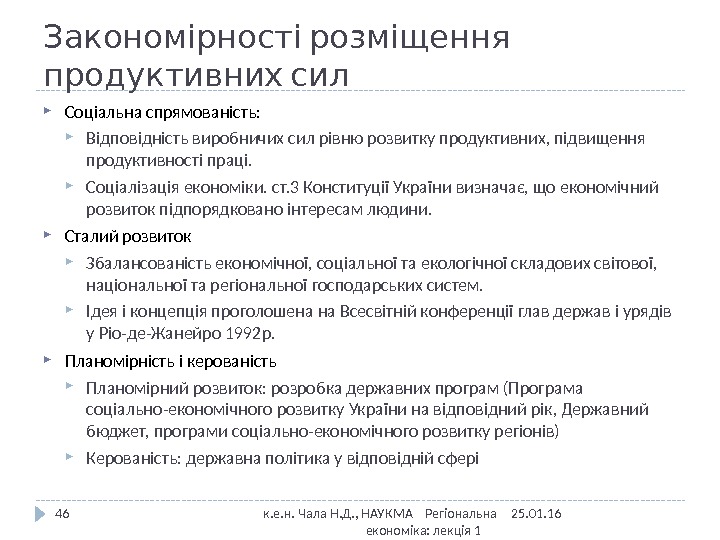 Закономірності розміщення продуктивних сил

Соціальна спрямованість:

Відповідність виробничих сил рівню розвитку продуктивних, підвищення продуктивності праці.

Соціалізація економіки. ст.3 Конституції України визначає, що економічний розвиток підпорядковано інтересам людини.

Сталий розвиток

Збалансованість економічної, соціальної та екологічної складових світової, національної та регіональної господарських систем.

Ідея і концепція проголошена на Всесвітній конференції глав держав і урядів у Ріо-де-Жанейро 1992р.

Планомірність і керованість

Планомірний розвиток: розробка державних програм (Програма соціально-економічного розвитку України на відповідний рік, Державний бюджет, програми соціально-економічного розвитку регіонів)

Керованість: державна політика у відповідній сфері

46

к.е.н. Чала Н.Д., НАУКМА Регіональна економіка: лекція 1

25.01.16